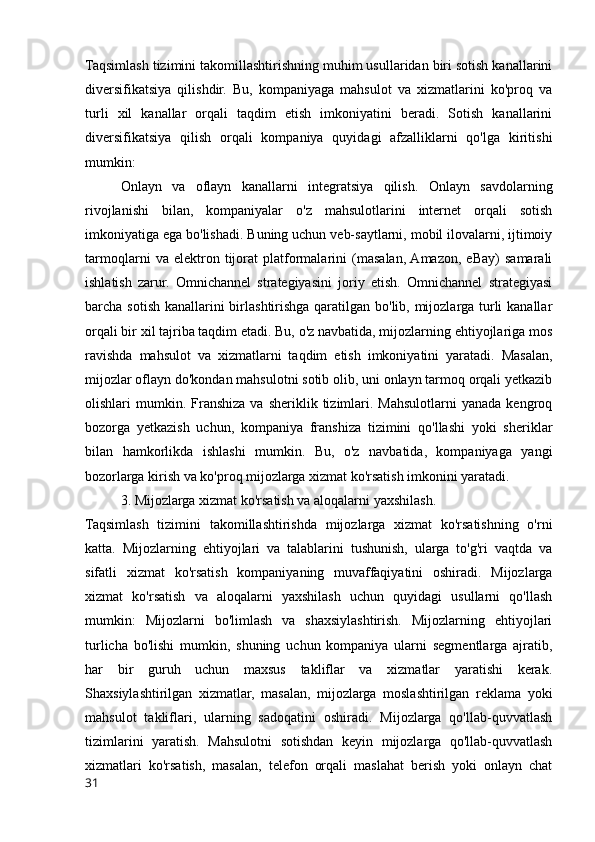 Taqsimlash tizimini takomillashtirishning muhim usullaridan biri sotish kanallarini diversifikatsiya qilishdir. Bu, kompaniyaga mahsulot va xizmatlarini ko'proq va turli xil kanallar orqali taqdim etish imkoniyatini beradi. Sotish kanallarini diversifikatsiya qilish orqali kompaniya quyidagi afzalliklarni qo'lga kiritishi mumkin:

Onlayn va oflayn kanallarni integratsiya qilish. Onlayn savdolarning rivojlanishi bilan, kompaniyalar o'z mahsulotlarini internet orqali sotish imkoniyatiga ega bo'lishadi. Buning uchun veb-saytlarni, mobil ilovalarni, ijtimoiy tarmoqlarni va elektron tijorat platformalarini (masalan, Amazon, eBay) samarali ishlatish zarur. Omnichannel strategiyasini joriy etish. Omnichannel strategiyasi barcha sotish kanallarini birlashtirishga qaratilgan bo'lib, mijozlarga turli kanallar orqali bir xil tajriba taqdim etadi. Bu, o'z navbatida, mijozlarning ehtiyojlariga mos ravishda mahsulot va xizmatlarni taqdim etish imkoniyatini yaratadi. Masalan, mijozlar oflayn do'kondan mahsulotni sotib olib, uni onlayn tarmoq orqali yetkazib olishlari mumkin. Franshiza va sheriklik tizimlari. Mahsulotlarni yanada kengroq bozorga yetkazish uchun, kompaniya franshiza tizimini qo'llashi yoki sheriklar bilan hamkorlikda ishlashi mumkin. Bu, o'z navbatida, kompaniyaga yangi bozorlarga kirish va ko'proq mijozlarga xizmat ko'rsatish imkonini yaratadi.

3. Mijozlarga xizmat ko'rsatish va aloqalarni yaxshilash.

Taqsimlash tizimini takomillashtirishda mijozlarga xizmat ko'rsatishning o'rni katta. Mijozlarning ehtiyojlari va talablarini tushunish, ularga to'g'ri vaqtda va sifatli xizmat ko'rsatish kompaniyaning muvaffaqiyatini oshiradi. Mijozlarga xizmat ko'rsatish va aloqalarni yaxshilash uchun quyidagi usullarni qo'llash mumkin: Mijozlarni bo'limlash va shaxsiylashtirish. Mijozlarning ehtiyojlari turlicha bo'lishi mumkin, shuning uchun kompaniya ularni segmentlarga ajratib, har bir guruh uchun maxsus takliflar va xizmatlar yaratishi kerak. Shaxsiylashtirilgan xizmatlar, masalan, mijozlarga moslashtirilgan reklama yoki mahsulot takliflari, ularning sadoqatini oshiradi. Mijozlarga qo'llab-quvvatlash tizimlarini yaratish. Mahsulotni sotishdan keyin mijozlarga qo'llab-quvvatlash xizmatlari ko'rsatish, masalan, telefon orqali maslahat berish yoki onlayn chat

31